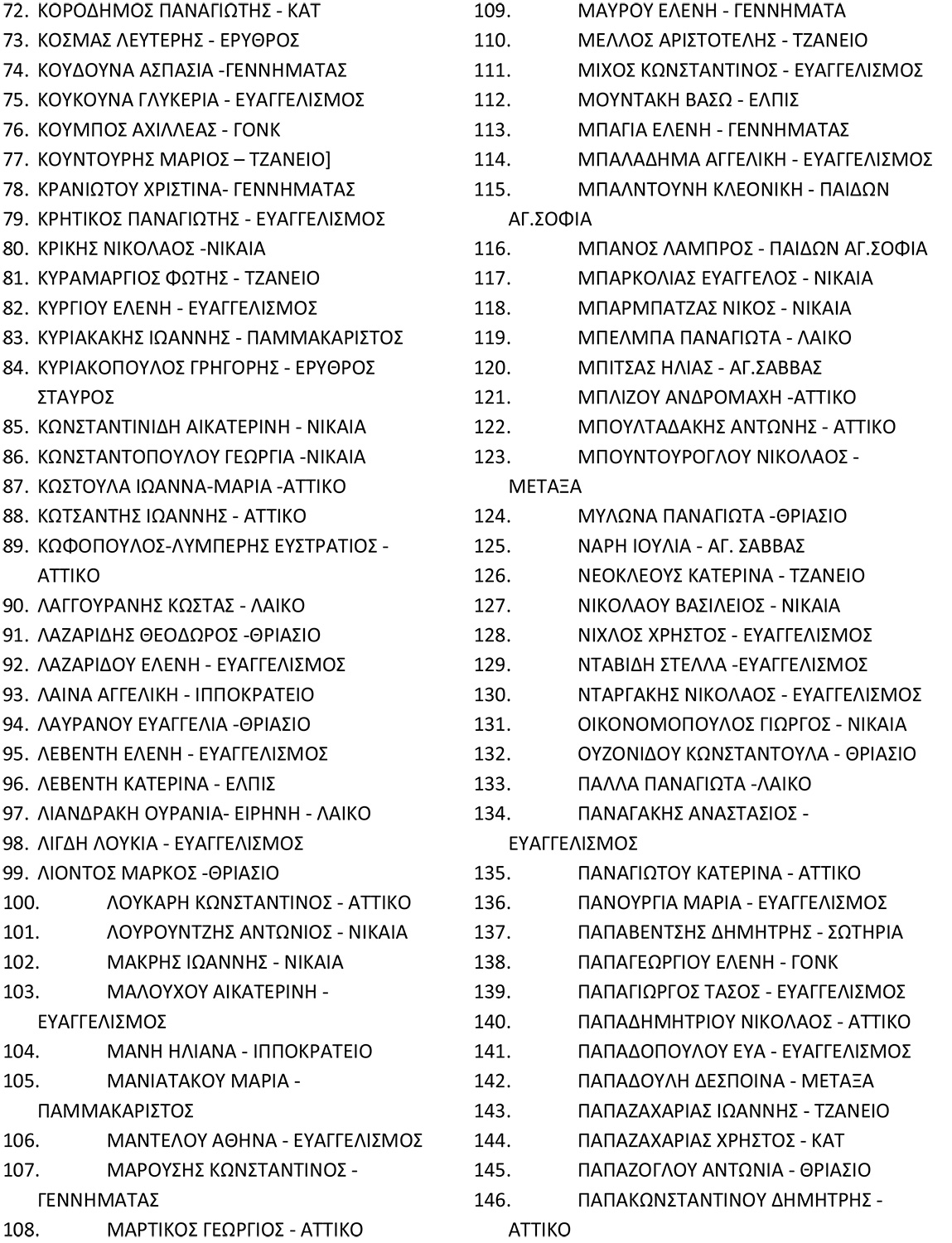 72. ΚΟΡΟΔΗΜΟΣ ΠΑΝΑΓΙΩΤΗΣ - ΚΑΤ
73. ΚΟΣΜΑΣ ΛΕΥΤΕΡΗΣ - ΕΡΥΘΡΟΣ
74. ΚΟΥΔΟΥΝΑ ΑΣΠΑΣΙΑ -ΓΕΝΝΗΜΑΤΑΣ
75. ΚΟΥΚΟΥΝΑ ΓΛΥΚΕΡΙΑ - ΕΥΑΓΓΕΛΙΣΜΟΣ
76. ΚΟΥΜΠΟΣ ΑΧΙΛΛΕΑΣ - ΓΟΝΚ
77. ΚΟΥΝΤΟΥΡΗΣ ΜΑΡΙΟΣ – ΤΖΑΝΕΙΟ]
78. ΚΡΑΝΙΩΤΟΥ ΧΡΙΣΤΙΝΑ- ΓΕΝΝΗΜΑΤΑΣ
79. ΚΡΗΤΙΚΟΣ ΠΑΝΑΓΙΩΤΗΣ - ΕΥΑΓΓΕΛΙΣΜΟΣ
80. ΚΡΙΚΗΣ ΝΙΚΟΛΑΟΣ -ΝΙΚΑΙΑ
81. ΚΥΡΑΜΑΡΓΙΟΣ ΦΩΤΗΣ - ΤΖΑΝΕΙΟ
82. ΚΥΡΓΙΟΥ ΕΛΕΝΗ - ΕΥΑΓΓΕΛΙΣΜΟΣ
83. ΚΥΡΙΑΚΑΚΗΣ ΙΩΑΝΝΗΣ - ΠΑΜΜΑΚΑΡΙΣΤΟΣ
84. ΚΥΡΙΑΚΟΠΟΥΛΟΣ ΓΡΗΓΟΡΗΣ - ΕΡΥΘΡΟΣ ΣΤΑΥΡΟΣ
85. ΚΩΝΣΤΑΝΤΙΝΙΔΗ ΑΙΚΑΤΕΡΙΝΗ - ΝΙΚΑΙΑ
86. ΚΩΝΣΤΑΝΤΟΠΟΥΛΟΥ ΓΕΩΡΓΙΑ -ΝΙΚΑΙΑ
87. ΚΩΣΤΟΥΛΑ ΙΩΑΝΝΑ-ΜΑΡΙΑ -ΑΤΤΙΚΟ
88. ΚΩΤΣΑΝΤΗΣ ΙΩΑΝΝΗΣ - ΑΤΤΙΚΟ
89. ΚΩΦΟΠΟΥΛΟΣ-ΛΥΜΠΕΡΗΣ ΕΥΣΤΡΑΤΙΟΣ - ΑΤΤΙΚΟ
90. ΛΑΓΓΟΥΡΑΝΗΣ ΚΩΣΤΑΣ - ΛΑΙΚΟ
91. ΛΑΖΑΡΙΔΗΣ ΘΕΟΔΩΡΟΣ -ΘΡΙΑΣΙΟ
92. ΛΑΖΑΡΙΔΟΥ ΕΛΕΝΗ - ΕΥΑΓΓΕΛΙΣΜΟΣ
93. ΛΑΙΝΑ ΑΓΓΕΛΙΚΗ - ΙΠΠΟΚΡΑΤΕΙΟ
94. ΛΑΥΡΑΝΟΥ ΕΥΑΓΓΕΛΙΑ -ΘΡΙΑΣΙΟ
95. ΛΕΒΕΝΤΗ ΕΛΕΝΗ - ΕΥΑΓΓΕΛΙΣΜΟΣ
96. ΛΕΒΕΝΤΗ ΚΑΤΕΡΙΝΑ - ΕΛΠΙΣ
97. ΛΙΑΝΔΡΑΚΗ ΟΥΡΑΝΙΑ- ΕΙΡΗΝΗ - ΛΑΙΚΟ
98. ΛΙΓΔΗ ΛΟΥΚΙΑ - ΕΥΑΓΓΕΛΙΣΜΟΣ
99. ΛΙΟΝΤΟΣ ΜΑΡΚΟΣ -ΘΡΙΑΣΙΟ
100. ΛΟΥΚΑΡΗ ΚΩΝΣΤΑΝΤΙΝΟΣ - ΑΤΤΙΚΟ
101. ΛΟΥΡΟΥΝΤΖΗΣ ΑΝΤΩΝΙΟΣ - ΝΙΚΑΙΑ
102. ΜΑΚΡΗΣ ΙΩΑΝΝΗΣ - ΝΙΚΑΙΑ
103. ΜΑΛΟΥΧΟΥ ΑΙΚΑΤΕΡΙΝΗ - ΕΥΑΓΓΕΛΙΣΜΟΣ
104. ΜΑΝΗ ΗΛΙΑΝΑ - ΙΠΠΟΚΡΑΤΕΙΟ
105. ΜΑΝΙΑΤΑΚΟΥ ΜΑΡΙΑ - ΠΑΜΜΑΚΑΡΙΣΤΟΣ
106. ΜΑΝΤΕΛΟΥ ΑΘΗΝΑ - ΕΥΑΓΓΕΛΙΣΜΟΣ
107. ΜΑΡΟΥΣΗΣ ΚΩΝΣΤΑΝΤΙΝΟΣ - ΓΕΝΝΗΜΑΤΑΣ
108. ΜΑΡΤΙΚΟΣ ΓΕΩΡΓΙΟΣ - ΑΤΤΙΚΟ
109. ΜΑΥΡΟΥ ΕΛΕΝΗ - ΓΕΝΝΗΜΑΤΑ
110. ΜΕΛΛΟΣ ΑΡΙΣΤΟΤΕΛΗΣ - ΤΖΑΝΕΙΟ
111. ΜΙΧΟΣ ΚΩΝΣΤΑΝΤΙΝΟΣ - ΕΥΑΓΓΕΛΙΣΜΟΣ
112. ΜΟΥΝΤΑΚΗ ΒΑΣΩ - ΕΛΠΙΣ
113. ΜΠΑΓΙΑ ΕΛΕΝΗ - ΓΕΝΝΗΜΑΤΑΣ
114. ΜΠΑΛΑΔΗΜΑ ΑΓΓΕΛΙΚΗ - ΕΥΑΓΓΕΛΙΣΜΟΣ
115. ΜΠΑΛΝΤΟΥΝΗ ΚΛΕΟΝΙΚΗ - ΠΑΙΔΩΝ ΑΓ.ΣΟΦΙΑ
116. ΜΠΑΝΟΣ ΛΑΜΠΡΟΣ - ΠΑΙΔΩΝ ΑΓ.ΣΟΦΙΑ
117. ΜΠΑΡΚΟΛΙΑΣ ΕΥΑΓΓΕΛΟΣ - ΝΙΚΑΙΑ
118. ΜΠΑΡΜΠΑΤΖΑΣ ΝΙΚΟΣ - ΝΙΚΑΙΑ
119. ΜΠΕΛΜΠΑ ΠΑΝΑΓΙΩΤΑ - ΛΑΙΚΟ
120. ΜΠΙΤΣΑΣ ΗΛΙΑΣ - ΑΓ.ΣΑΒΒΑΣ
121. ΜΠΛΙΖΟΥ ΑΝΔΡΟΜΑΧΗ -ΑΤΤΙΚΟ
122. ΜΠΟΥΛΤΑΔΑΚΗΣ ΑΝΤΩΝΗΣ - ΑΤΤΙΚΟ
123. ΜΠΟΥΝΤΟΥΡΟΓΛΟΥ ΝΙΚΟΛΑΟΣ - ΜΕΤΑΞΑ
124. ΜΥΛΩΝΑ ΠΑΝΑΓΙΩΤΑ -ΘΡΙΑΣΙΟ
125. ΝΑΡΗ ΙΟΥΛΙΑ - ΑΓ. ΣΑΒΒΑΣ
126. ΝΕΟΚΛΕΟΥΣ ΚΑΤΕΡΙΝΑ - ΤΖΑΝΕΙΟ
127. ΝΙΚΟΛΑΟΥ ΒΑΣΙΛΕΙΟΣ - ΝΙΚΑΙΑ
128. ΝΙΧΛΟΣ ΧΡΗΣΤΟΣ - ΕΥΑΓΓΕΛΙΣΜΟΣ
129. ΝΤΑΒΙΔΗ ΣΤΕΛΛΑ -ΕΥΑΓΓΕΛΙΣΜΟΣ
130. ΝΤΑΡΓΑΚΗΣ ΝΙΚΟΛΑΟΣ - ΕΥΑΓΓΕΛΙΣΜΟΣ
131. ΟΙΚΟΝΟΜΟΠΟΥΛΟΣ ΓΙΩΡΓΟΣ - ΝΙΚΑΙΑ
132. ΟΥΖΟΝΙΔΟΥ ΚΩΝΣΤΑΝΤΟΥΛΑ - ΘΡΙΑΣΙΟ
133. ΠΑΛΛΑ ΠΑΝΑΓΙΩΤΑ -ΛΑΙΚΟ
134. ΠΑΝΑΓΑΚΗΣ ΑΝΑΣΤΑΣΙΟΣ - ΕΥΑΓΓΕΛΙΣΜΟΣ
135. ΠΑΝΑΓΙΩΤΟΥ ΚΑΤΕΡΙΝΑ - ΑΤΤΙΚΟ
136. ΠΑΝΟΥΡΓΙΑ ΜΑΡΙΑ - ΕΥΑΓΓΕΛΙΣΜΟΣ
137. ΠΑΠΑΒΕΝΤΣΗΣ ΔΗΜΗΤΡΗΣ - ΣΩΤΗΡΙΑ
138. ΠΑΠΑΓΕΩΡΓΙΟΥ ΕΛΕΝΗ - ΓΟΝΚ
139. ΠΑΠΑΓΙΩΡΓΟΣ ΤΑΣΟΣ - ΕΥΑΓΓΕΛΙΣΜΟΣ
140. ΠΑΠΑΔΗΜΗΤΡΙΟΥ ΝΙΚΟΛΑΟΣ - ΑΤΤΙΚΟ
141. ΠΑΠΑΔΟΠΟΥΛΟΥ ΕΥΑ - ΕΥΑΓΓΕΛΙΣΜΟΣ
142. ΠΑΠΑΔΟΥΛΗ ΔΕΣΠΟΙΝΑ - ΜΕΤΑΞΑ
143. ΠΑΠΑΖΑΧΑΡΙΑΣ ΙΩΑΝΝΗΣ - ΤΖΑΝΕΙΟ
144. ΠΑΠΑΖΑΧΑΡΙΑΣ ΧΡΗΣΤΟΣ - ΚΑΤ
145. ΠΑΠΑΖΟΓΛΟΥ ΑΝΤΩΝΙΑ - ΘΡΙΑΣΙΟ
146. ΠΑΠΑΚΩΝΣΤΑΝΤΙΝΟΥ ΔΗΜΗΤΡΗΣ - ΑΤΤΙΚΟ